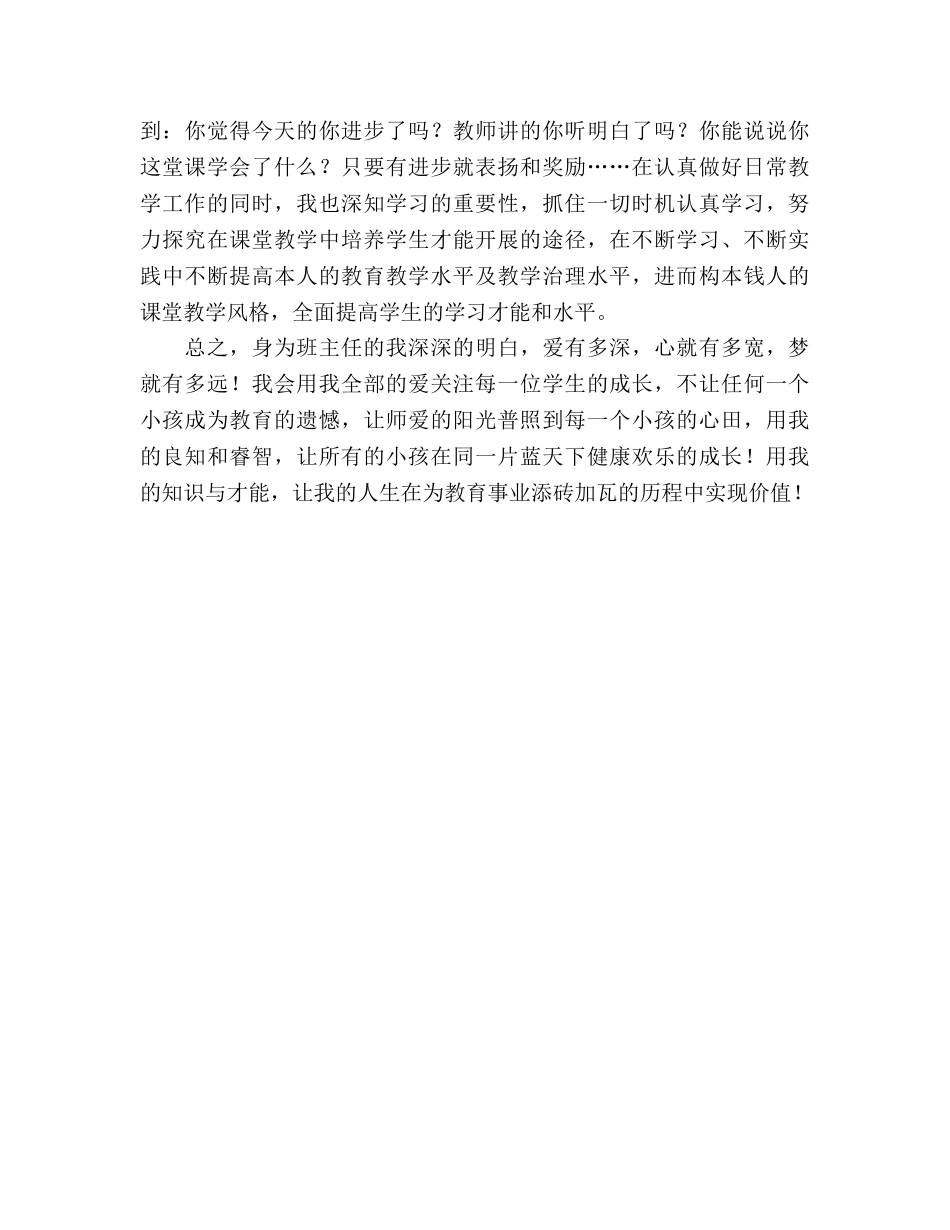 到：你觉得今天的你进步了吗？教师讲的你听明白了吗？你能说说你这堂课学会了什么？只要有进步就表扬和奖励……在认真做好日常教学工作的同时，我也深知学习的重要性，抓住一切时机认真学习，努力探究在课堂教学中培养学生才能开展的途径，在不断学习、不断实践中不断提高本人的教育教学水平及教学治理水平，进而构本钱人的课堂教学风格，全面提高学生的学习才能和水平。

总之，身为班主任的我深深的明白，爱有多深，心就有多宽，梦就有多远！我会用我全部的爱关注每一位学生的成长，不让任何一个小孩成为教育的遗憾，让师爱的阳光普照到每一个小孩的心田，用我的良知和睿智，让所有的小孩在同一片蓝天下健康欢乐的成长！用我的知识与才能，让我的人生在为教育事业添砖加瓦的历程中实现价值！